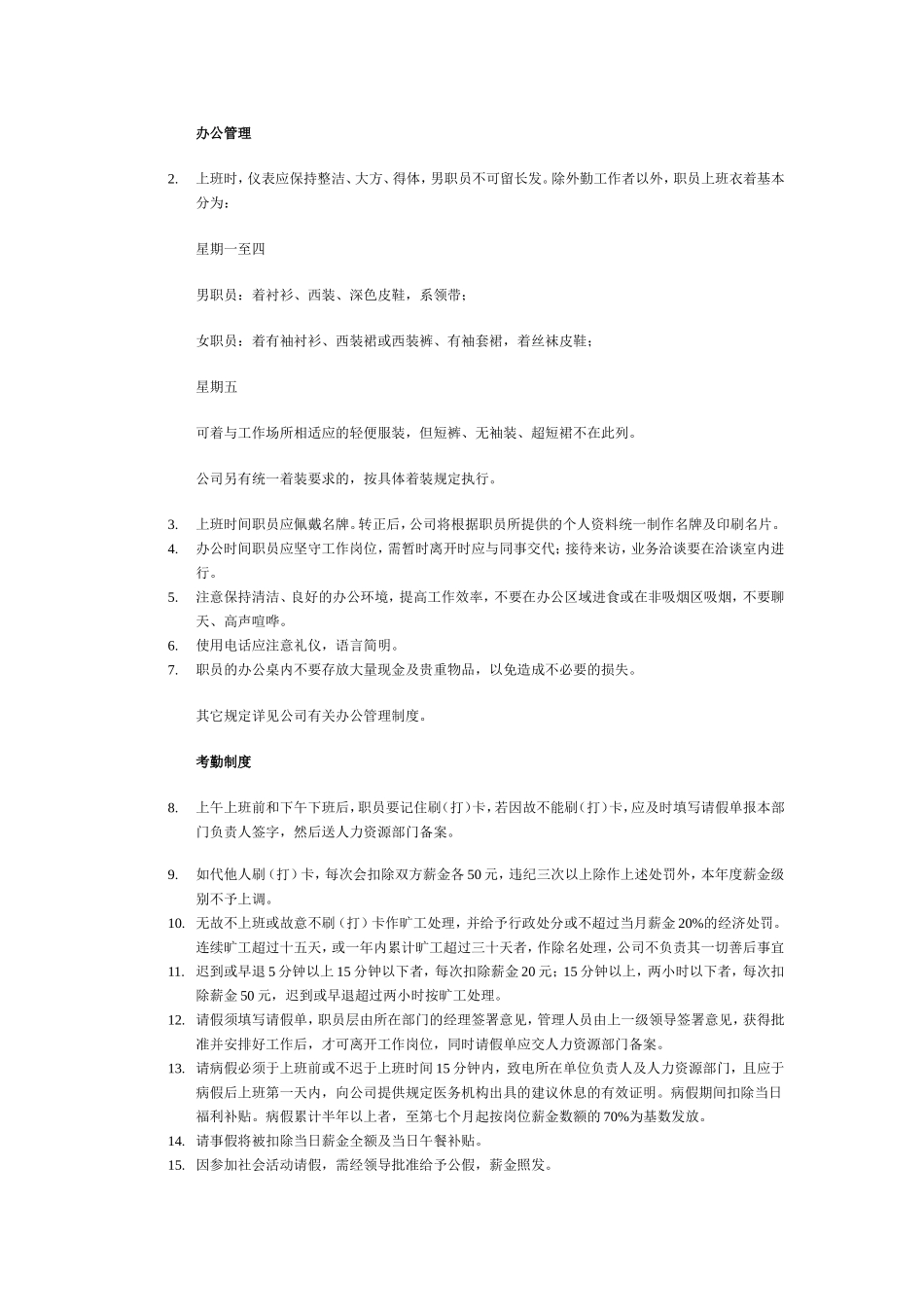 办公管理

2. 上班时，仪表应保持整洁、大方、得体，男职员不可留长发。除外勤工作者以外，职员上班衣着基本分为：

星期一至四

男职员：着衬衫、西装、深色皮鞋，系领带；

女职员：着有袖衬衫、西装裙或西装裤、有袖套裙，着丝袜皮鞋；

星期五

可着与工作场所相适应的轻便服装，但短裤、无袖装、超短裙不在此列。

公司另有统一着装要求的，按具体着装规定执行。

3. 上班时间职员应佩戴名牌。转正后，公司将根据职员所提供的个人资料统一制作名牌及印刷名片。
4. 办公时间职员应坚守工作岗位，需暂时离开时应与同事交代；接待来访，业务洽谈要在洽谈室内进行。
5. 注意保持清洁、良好的办公环境，提高工作效率，不要在办公区域进食或在非吸烟区吸烟，不要聊天、高声喧哗。
6. 使用电话应注意礼仪，语言简明。
7. 职员的办公桌内不要存放大量现金及贵重物品，以免造成不必要的损失。

其它规定详见公司有关办公管理制度。

考勤制度

8. 上午上班前和下午下班后，职员要记住刷（打）卡，若因故不能刷（打）卡，应及时填写请假单报本部门负责人签字，然后送人力资源部门备案。

9. 如代他人刷（打）卡，每次会扣除双方薪金各 50 元，违纪三次以上除作上述处罚外，本年度薪金级别不予上调。
10. 无故不上班或故意不刷（打）卡作旷工处理，并给予行政处分或不超过当月薪金 20%的经济处罚。连续旷工超过十五天，或一年内累计旷工超过三十天者，作除名处理，公司不负责其一切善后事宜
11. 迟到或早退 5 分钟以上 15 分钟以下者，每次扣除薪金 20 元；15 分钟以上，两小时以下者，每次扣除薪金 50 元，迟到或早退超过两小时按旷工处理。
12. 请假须填写请假单，职员层由所在部门的经理签署意见，管理人员由上一级领导签署意见，获得批准并安排好工作后，才可离开工作岗位，同时请假单应交人力资源部门备案。
13. 请病假必须于上班前或不迟于上班时间 15 分钟内，致电所在单位负责人及人力资源部门，且应于病假后上班第一天内，向公司提供规定医务机构出具的建议休息的有效证明。病假期间扣除当日福利补贴。病假累计半年以上者，至第七个月起按岗位薪金数额的 70%为基数发放。
14. 请事假将被扣除当日薪金全额及当日午餐补贴。
15. 因参加社会活动请假，需经领导批准给予公假，薪金照发。